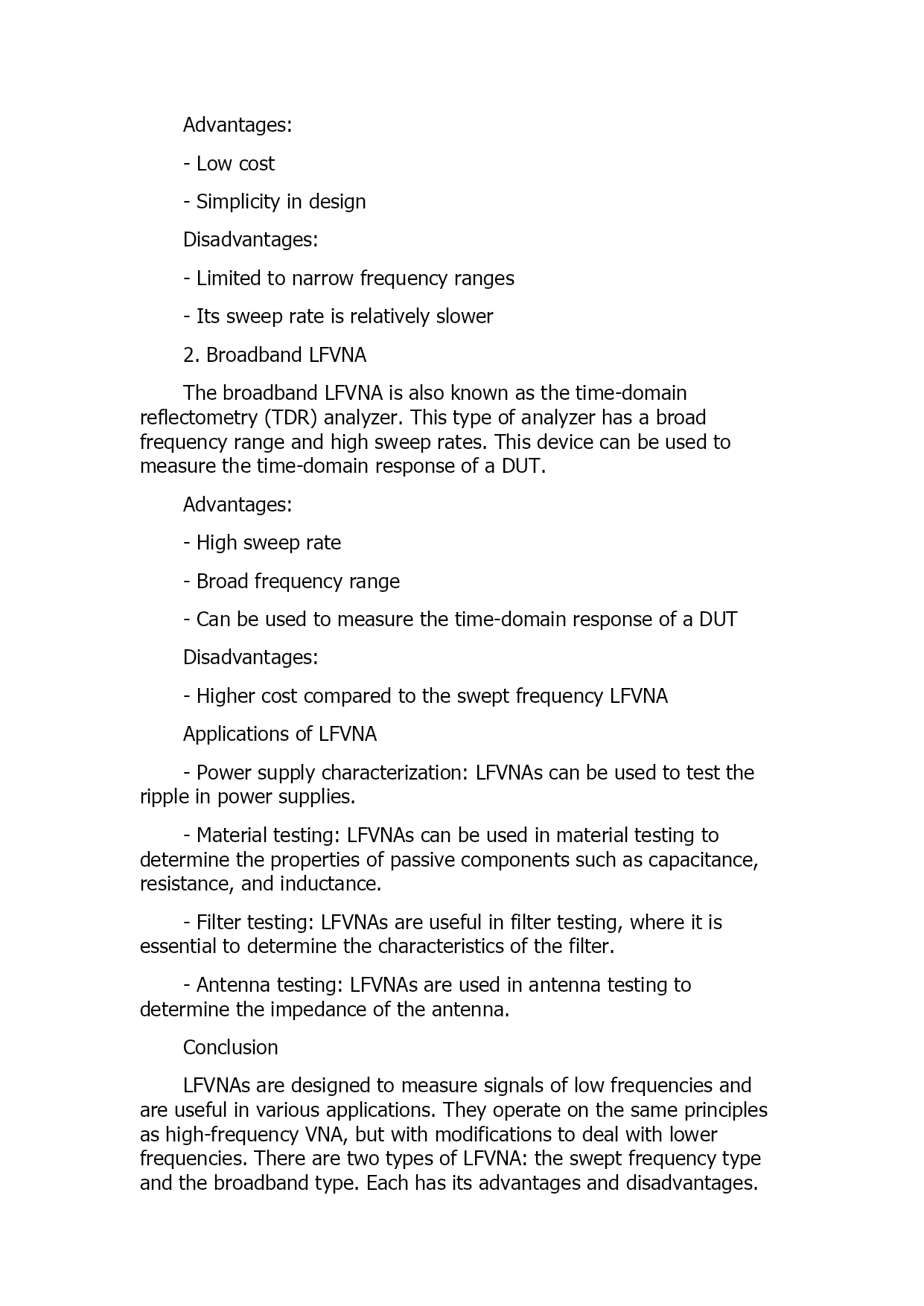 Advantages:

- Low cost

- Simplicity in design

Disadvantages:

- Limited to narrow frequency ranges

- Its sweep rate is relatively slower

2. Broadband LFVNA

The broadband LFVNA is also known as the time-domain reflectometry (TDR) analyzer. This type of analyzer has a broad frequency range and high sweep rates. This device can be used to measure the time-domain response of a DUT.

Advantages:

- High sweep rate

- Broad frequency range

- Can be used to measure the time-domain response of a DUT

Disadvantages:

- Higher cost compared to the swept frequency LFVNA

Applications of LFVNA

- Power supply characterization: LFVNAs can be used to test the ripple in power supplies.

- Material testing: LFVNAs can be used in material testing to determine the properties of passive components such as capacitance, resistance, and inductance.

- Filter testing: LFVNAs are useful in filter testing, where it is essential to determine the characteristics of the filter.

- Antenna testing: LFVNAs are used in antenna testing to determine the impedance of the antenna.

Conclusion

LFVNAs are designed to measure signals of low frequencies and are useful in various applications. They operate on the same principles as high-frequency VNA, but with modifications to deal with lower frequencies. There are two types of LFVNA: the swept frequency type and the broadband type. Each has its advantages and disadvantages.